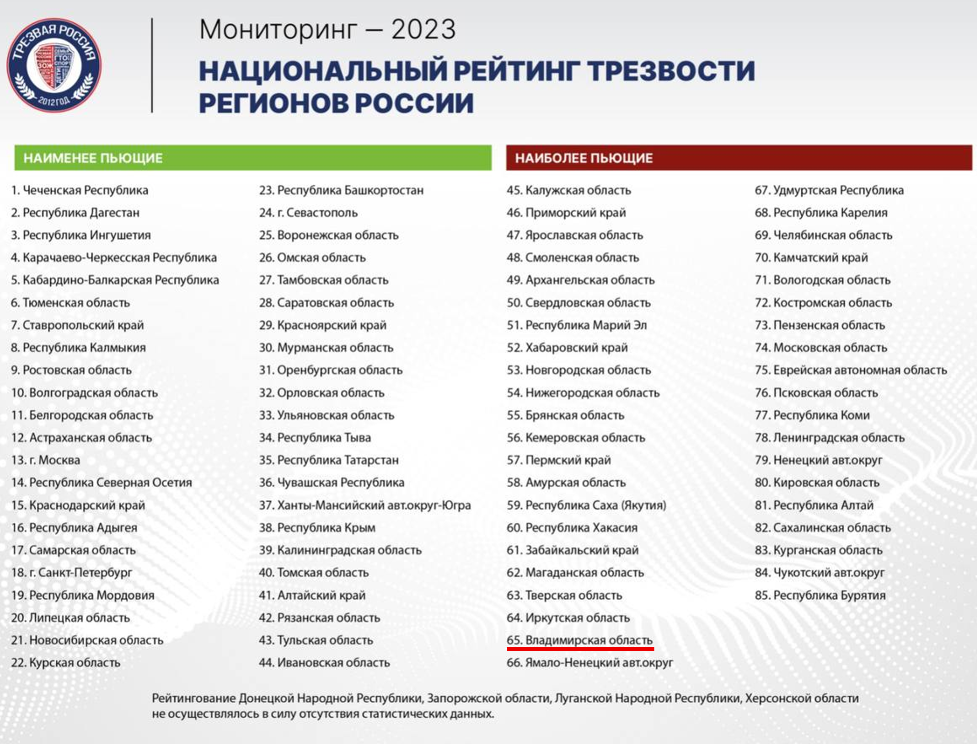 ТРЕЗВАЯ РОССИЯ
2012 ГОД

Мониторинг — 2023
НАЦИОНАЛЬНЫЙ РЕЙТИНГ ТРЕЗВОСТИ РЕГИОНОВ РОССИИ

НАИМЕНЕЕ ПЬЮЩИЕ

1. Чеченская Республика
2. Республика Дагестан
3. Республика Ингушетия
4. Карачаево-Черкесская Республика
5. Кабардино-Балкарская Республика
6. Тюменская область
7. Ставропольский край
8. Республика Калмыкия
9. Ростовская область
10. Волгоградская область
11. Белгородская область
12. Астраханская область
13. г. Москва
14. Республика Северная Осетия
15. Краснодарский край
16. Республика Адыгея
17. Самарская область
18. г. Санкт-Петербург
19. Республика Мордовия
20. Липецкая область
21. Новосибирская область
22. Курская область

23. Республика Башкортостан
24. г. Севастополь
25. Воронежская область
26. Омская область
27. Тамбовская область
28. Саратовская область
29. Красноярский край
30. Мурманская область
31. Оренбургская область
32. Орловская область
33. Ульяновская область
34. Республика Тыва
35. Республика Татарстан
36. Чувашская Республика
37. Ханты-Мансийский авт.округ-Югра
38. Республика Крым
39. Калининградская область
40. Томская область
41. Алтайский край
42. Рязанская область
43. Тульская область
44. Ивановская область

НАИБОЛЕЕ ПЬЮЩИЕ

45. Калужская область
46. Приморский край
47. Ярославская область
48. Смоленская область
49. Архангельская область
50. Свердловская область
51. Республика Марий Эл
52. Хабаровский край
53. Новгородская область
54. Нижегородская область
55. Брянская область
56. Кемеровская область
57. Пермский край
58. Амурская область
59. Республика Саха (Якутия)
60. Республика Хакасия
61. Забайкальский край
62. Магаданская область
63. Тверская область
64. Иркутская область
65. Владимирская область
66. Ямало-Ненецкий авт.округ

67. Удмуртская Республика
68. Республика Карелия
69. Челябинская область
70. Камчатский край
71. Вологодская область
72. Костромская область
73. Пензенская область
74. Московская область
75. Еврейская автономная область
76. Псковская область
77. Республика Коми
78. Ленинградская область
79. Ненецкий авт.округ
80. Кировская область
81. Республика Алтай
82. Сахалинская область
83. Курганская область
84. Чукотский авт.округ
85. Республика Бурятия

Рейтингование Донецкой Народной Республики, Запорожской области, Луганской Народной Республики, Херсонской области не осуществлялось в силу отсутствия статистических данных.